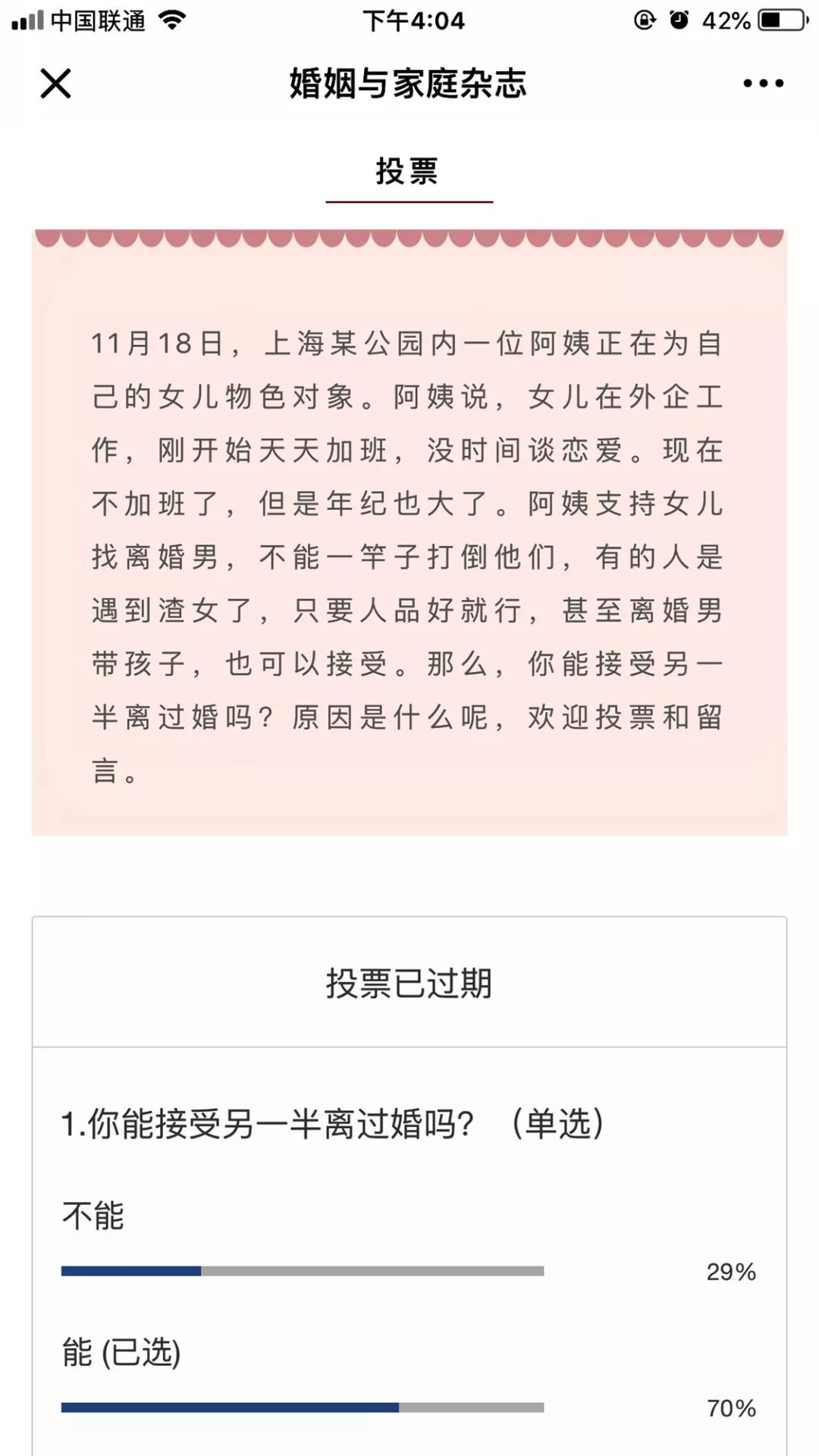 中国联通 下午4:04 42%

婚姻与家庭杂志

投票

11月18日，上海某公园内一位阿姨正在为自己的女儿物色对象。阿姨说，女儿在外企工作，刚开始天天加班，没时间谈恋爱。现在不加班了，但是年纪也大了。阿姨支持女儿找离婚男，不能一竿子打倒他们，有的人是遇到渣女了，只要人品好就行，甚至离婚男带孩子，也可以接受。那么，你能接受另一半离过婚吗？原因是什么呢，欢迎投票和留言。

投票已过期

1.你能接受另一半离过婚吗？（单选）

不能

29%

能 (已选)

70%